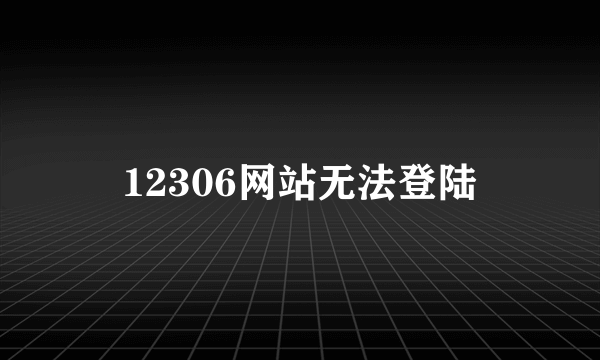 12306网站无法登陆